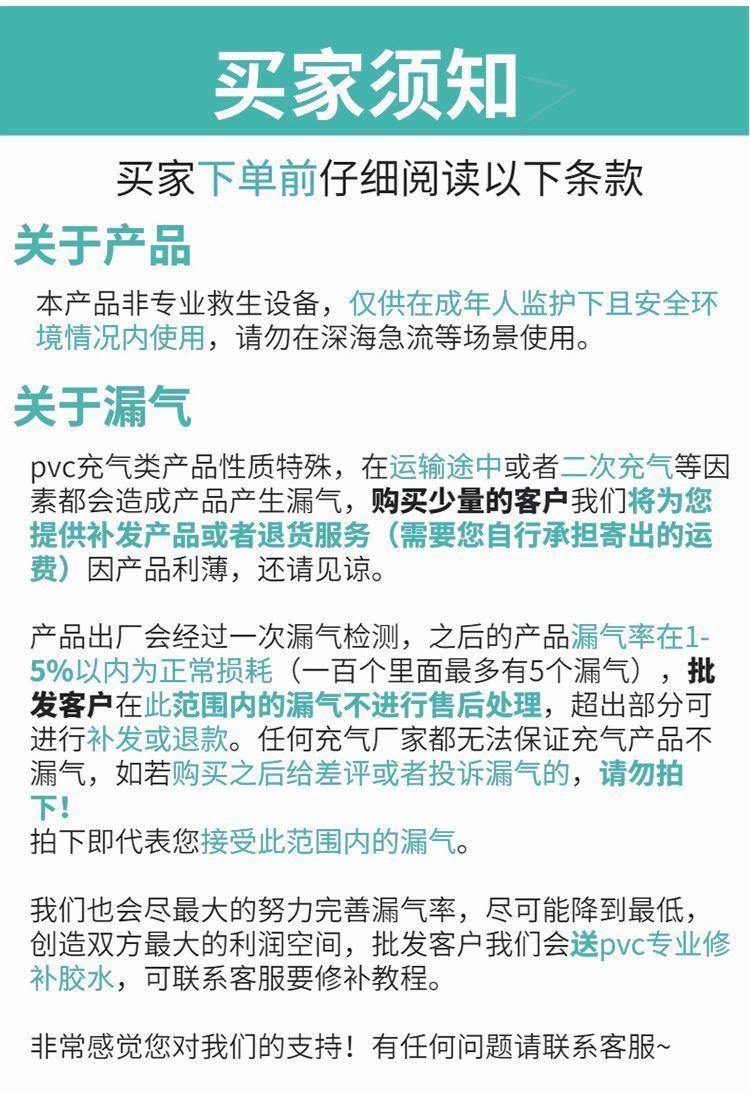 买家须知

买家下单前仔细阅读以下条款

关于产品

本产品非专业救生设备，仅供在成年人监护下且安全环境情况内使用，请勿在深海急流等场景使用。

关于漏气

pvc充气类产品性质特殊，在运输途中或者二次充气等因素都会造成产品产生漏气，购买少量的客户我们将为您提供补发产品或者退货服务（需要您自行承担寄出的运费）因产品利薄，还请见谅。

产品出厂会经过一次漏气检测，之后的产品漏气率在1-5%以内为正常损耗（一百个里面最多有5个漏气），批发客户在此范围内的漏气不进行售后处理，超出部分可进行补发或退款。任何充气厂家都无法保证充气产品不漏气，如若购买之后给差评或者投诉漏气的，请勿拍下！
拍下即代表您接受此范围内的漏气。

我们也会尽最大的努力完善漏气率，尽可能降到最低，创造双方最大的利润空间，批发客户我们会送pvc专业修补胶水，可联系客服要修补教程。

非常感觉您对我们的支持！有任何问题请联系客服~